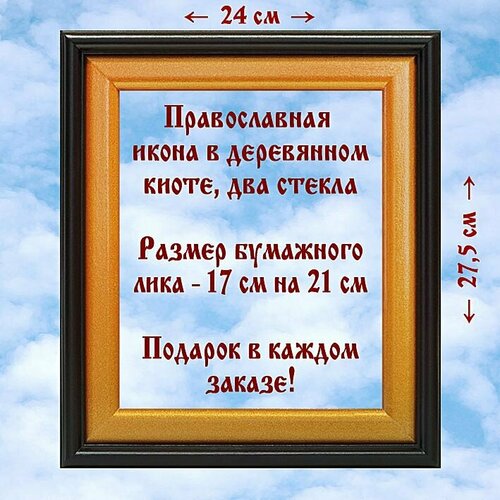 ← 24 см →

Православная икона в деревянном киоте, два стекла

Размер бумажного лика - 17 см на 21 см

Подарок в каждом заказе!

← 27,5 см →